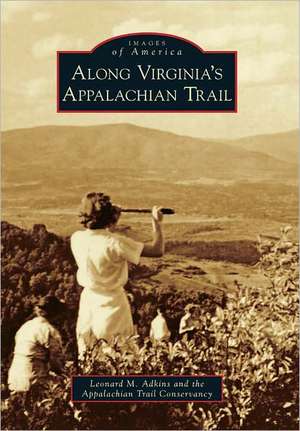 IMAGES
of America

ALONG VIRGINIA'S APPALACHIAN TRAIL

Leonard M. Adkins and the Appalachian Trail Conservancy